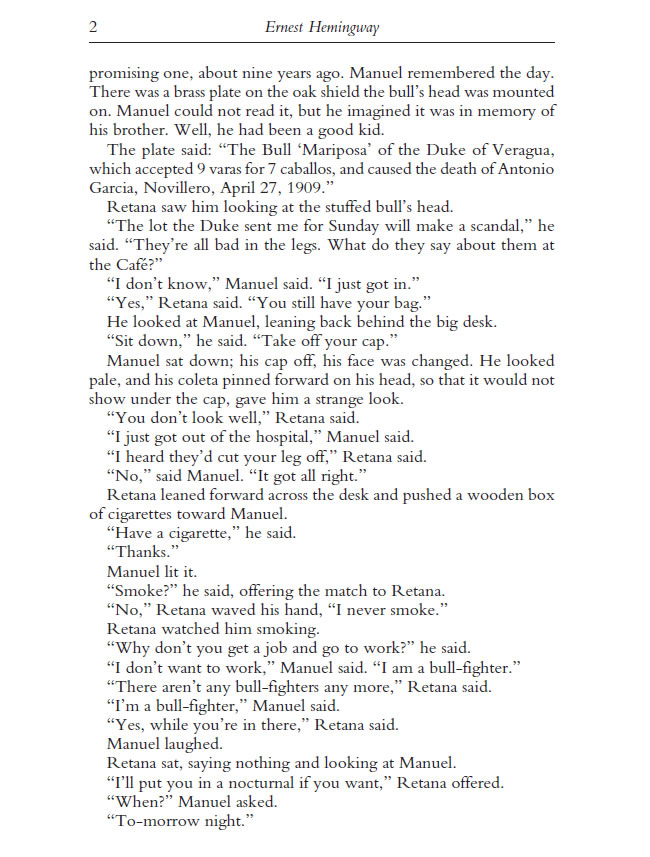 2 Ernest Hemingway

promising one, about nine years ago. Manuel remembered the day. There was a brass plate on the oak shield the bull's head was mounted on. Manuel could not read it, but he imagined it was in memory of his brother. Well, he had been a good kid.

The plate said: "The Bull 'Mariposa' of the Duke of Veragua, which accepted 9 varas for 7 caballos, and caused the death of Antonio Garcia, Novillero, April 27, 1909."

Retana saw him looking at the stuffed bull's head.

"The lot the Duke sent me for Sunday will make a scandal," he said. "They're all bad in the legs. What do they say about them at the Café?"

"I don't know," Manuel said. "I just got in."

"Yes," Retana said. "You still have your bag."

He looked at Manuel, leaning back behind the big desk.

"Sit down," he said. "Take off your cap."

Manuel sat down; his cap off, his face was changed. He looked pale, and his coleta pinned forward on his head, so that it would not show under the cap, gave him a strange look.

"You don't look well," Retana said.

"I just got out of the hospital," Manuel said.

"I heard they'd cut your leg off," Retana said.

"No," said Manuel. "It got all right."

Retana leaned forward across the desk and pushed a wooden box of cigarettes toward Manuel.

"Have a cigarette," he said.

"Thanks."

Manuel lit it.

"Smoke?" he said, offering the match to Retana.

"No," Retana waved his hand, "I never smoke."

Retana watched him smoking.

"Why don't you get a job and go to work?" he said.

"I don't want to work," Manuel said. "I am a bull-fighter."

"There aren't any bull-fighters any more," Retana said.

"I'm a bull-fighter," Manuel said.

"Yes, while you're in there," Retana said.

Manuel laughed.

Retana sat, saying nothing and looking at Manuel.

"I'll put you in a nocturnal if you want," Retana offered.

"When?" Manuel asked.

"To-morrow night."